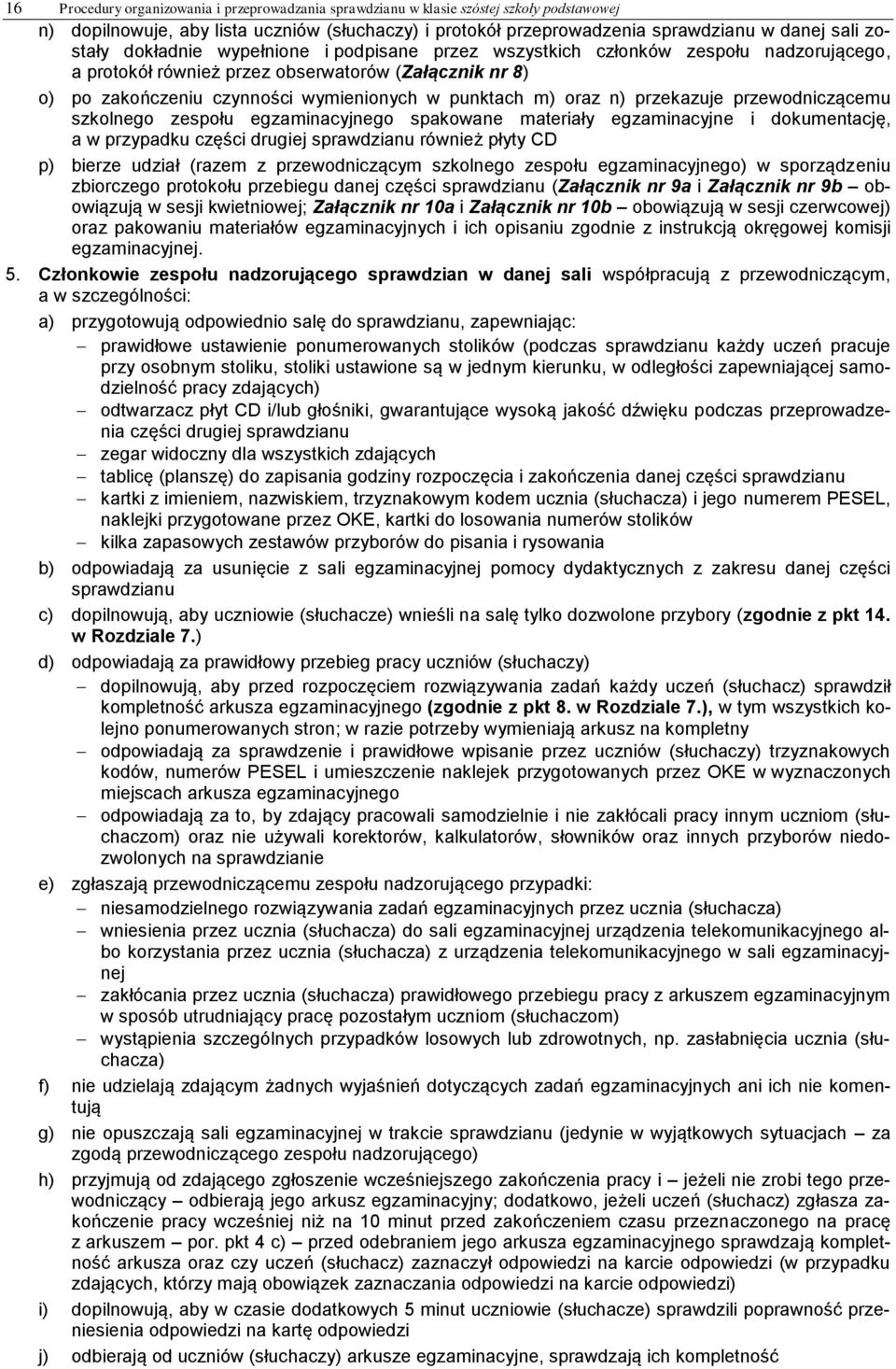 16 Procedury organizowania i przeprowadzania sprawdzianu w klasie szóstej szkoły podstawowej

n) dopilnowuje, aby lista uczniów (słuchaczy) i protokół przeprowadzenia sprawdzianu w danej sali zostały dokładnie wypełnione i podpisane przez wszystkich członków zespołu nadzorującego, a protokół również przez obserwatorów (Załącznik nr 8)

o) po zakończeniu czynności wymienionych w punktach m) oraz n) przekazuje przewodniczącemu szkolnego zespołu egzaminacyjnego spakowane materiały egzaminacyjne i dokumentację, a w przypadku części drugiej sprawdzianu również płyty CD

p) bierze udział (razem z przewodniczącym szkolnego zespołu egzaminacyjnego) w sporządzeniu zbiorczego protokołu przebiegu danej części sprawdzianu (Załącznik nr 9a i Załącznik nr 9b – obowiązują w sesji kwietniowej; Załącznik nr 10a i Załącznik nr 10b – obowiązują w sesji czerwcowej) oraz pakowaniu materiałów egzaminacyjnych i ich opisaniu zgodnie z instrukcją okręgowej komisji egzaminacyjnej.

5. Członkowie zespołu nadzorującego sprawdzian w danej sali współpracują z przewodniczącym, a w szczególności:

a) przygotowują odpowiednio salę do sprawdzianu, zapewniając:
– prawidłowe ustawienie ponumerowanych stolików (podczas sprawdzianu każdy uczeń pracuje przy osobnym stoliku, stoliki ustawione są w jednym kierunku, w odległości zapewniającej samodzielność pracy zdających)
– odtwarzacz płyt CD i/lub głośniki, gwarantujące wysoką jakość dźwięku podczas przeprowadzenia części drugiej sprawdzianu
– zegar widoczny dla wszystkich zdających
– tablicę (planszę) do zapisania godziny rozpoczęcia i zakończenia danej części sprawdzianu
– kartki z imieniem, nazwiskiem, trzyznakowym kodem ucznia (słuchacza) i jego numerem PESEL, naklejki przygotowane przez OKE, kartki do losowania numerów stolików
– kilka zapasowych zestawów przyborów do pisania i rysowania

b) odpowiadają za usunięcie z sali egzaminacyjnej pomocy dydaktycznych z zakresu danej części sprawdzianu

c) dopilnowują, aby uczniowie (słuchacze) wnieśli na salę tylko dozwolone przybory (zgodnie z pkt 14. w Rozdziale 7.)

d) odpowiadają za prawidłowy przebieg pracy uczniów (słuchaczy)
– dopilnowują, aby przed rozpoczęciem rozwiązywania zadań każdy uczeń (słuchacz) sprawdził kompletność arkusza egzaminacyjnego (zgodnie z pkt 8. w Rozdziale 7.), w tym wszystkich kolejno ponumerowanych stron; w razie potrzeby wymieniają arkusz na kompletny
– odpowiadają za sprawdzenie i prawidłowe wpisanie przez uczniów (słuchaczy) trzyznakowych kodów, numerów PESEL i umieszczenie naklejek przygotowanych przez OKE w wyznaczonych miejscach arkusza egzaminacyjnego
– odpowiadają za to, by zdający pracowali samodzielnie i nie zakłócali pracy innym uczniom (słuchaczom) oraz nie używali korektorów, kalkulatorów, słowników oraz innych przyborów niedozwolonych na sprawdzianie

e) zgłaszają przewodniczącemu zespołu nadzorującego przypadki:
– niesamodzielnego rozwiązywania zadań egzaminacyjnych przez ucznia (słuchacza)
– wniesienia przez ucznia (słuchacza) do sali egzaminacyjnej urządzenia telekomunikacyjnego albo korzystania przez ucznia (słuchacza) z urządzenia telekomunikacyjnego w sali egzaminacyjnej
– zakłócania przez ucznia (słuchacza) prawidłowego przebiegu pracy z arkuszem egzaminacyjnym w sposób utrudniający pracę pozostałym uczniom (słuchaczom)
– wystąpienia szczególnych przypadków losowych lub zdrowotnych, np. zasłabnięcia ucznia (słuchacza)

f) nie udzielają zdającym żadnych wyjaśnień dotyczących zadań egzaminacyjnych ani ich nie komentują

g) nie opuszczają sali egzaminacyjnej w trakcie sprawdzianu (jedynie w wyjątkowych sytuacjach – za zgodą przewodniczącego zespołu nadzorującego)

h) przyjmują od zdającego zgłoszenie wcześniejszego zakończenia pracy i – jeżeli nie zrobi tego przewodniczący – odbierają jego arkusz egzaminacyjny; dodatkowo, jeżeli uczeń (słuchacz) zgłasza zakończenie pracy wcześniej niż na 10 minut przed zakończeniem czasu przeznaczonego na pracę z arkuszem – por. pkt 4 c) – przed odebraniem jego arkusza egzaminacyjnego sprawdzają kompletność arkusza oraz czy uczeń (słuchacz) zaznaczył odpowiedzi na karcie odpowiedzi (w przypadku zdających, którzy mają obowiązek zaznaczania odpowiedzi na karcie odpowiedzi)

i) dopilnowują, aby w czasie dodatkowych 5 minut uczniowie (słuchacze) sprawdzili poprawność przeniesienia odpowiedzi na kartę odpowiedzi

j) odbierają od uczniów (słuchaczy) arkusze egzaminacyjne, sprawdzają ich kompletność